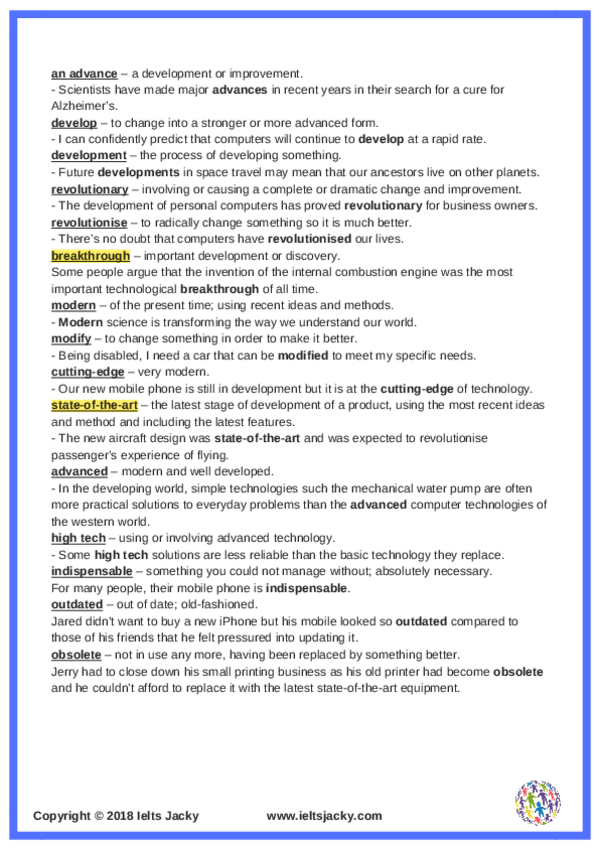 an advance – a development or improvement.
- Scientists have made major advances in recent years in their search for a cure for Alzheimer's.
develop – to change into a stronger or more advanced form.
- I can confidently predict that computers will continue to develop at a rapid rate.
development – the process of developing something.
- Future developments in space travel may mean that our ancestors live on other planets.
revolutionary – involving or causing a complete or dramatic change and improvement.
- The development of personal computers has proved revolutionary for business owners.
revolutionise – to radically change something so it is much better.
- There's no doubt that computers have revolutionised our lives.
breakthrough – important development or discovery.
Some people argue that the invention of the internal combustion engine was the most important technological breakthrough of all time.
modern – of the present time; using recent ideas and methods.
- Modern science is transforming the way we understand our world.
modify – to change something in order to make it better.
- Being disabled, I need a car that can be modified to meet my specific needs.
cutting-edge – very modern.
- Our new mobile phone is still in development but it is at the cutting-edge of technology.
state-of-the-art – the latest stage of development of a product, using the most recent ideas and method and including the latest features.
- The new aircraft design was state-of-the-art and was expected to revolutionise passenger's experience of flying.
advanced – modern and well developed.
- In the developing world, simple technologies such the mechanical water pump are often more practical solutions to everyday problems than the advanced computer technologies of the western world.
high tech – using or involving advanced technology.
- Some high tech solutions are less reliable than the basic technology they replace.
indispensable – something you could not manage without; absolutely necessary.
For many people, their mobile phone is indispensable.
outdated – out of date; old-fashioned.
Jared didn't want to buy a new iPhone but his mobile looked so outdated compared to those of his friends that he felt pressured into updating it.
obsolete – not in use any more, having been replaced by something better.
Jerry had to close down his small printing business as his old printer had become obsolete and he couldn't afford to replace it with the latest state-of-the-art equipment.

Copyright © 2018 Ielts Jacky www.ieltsjacky.com